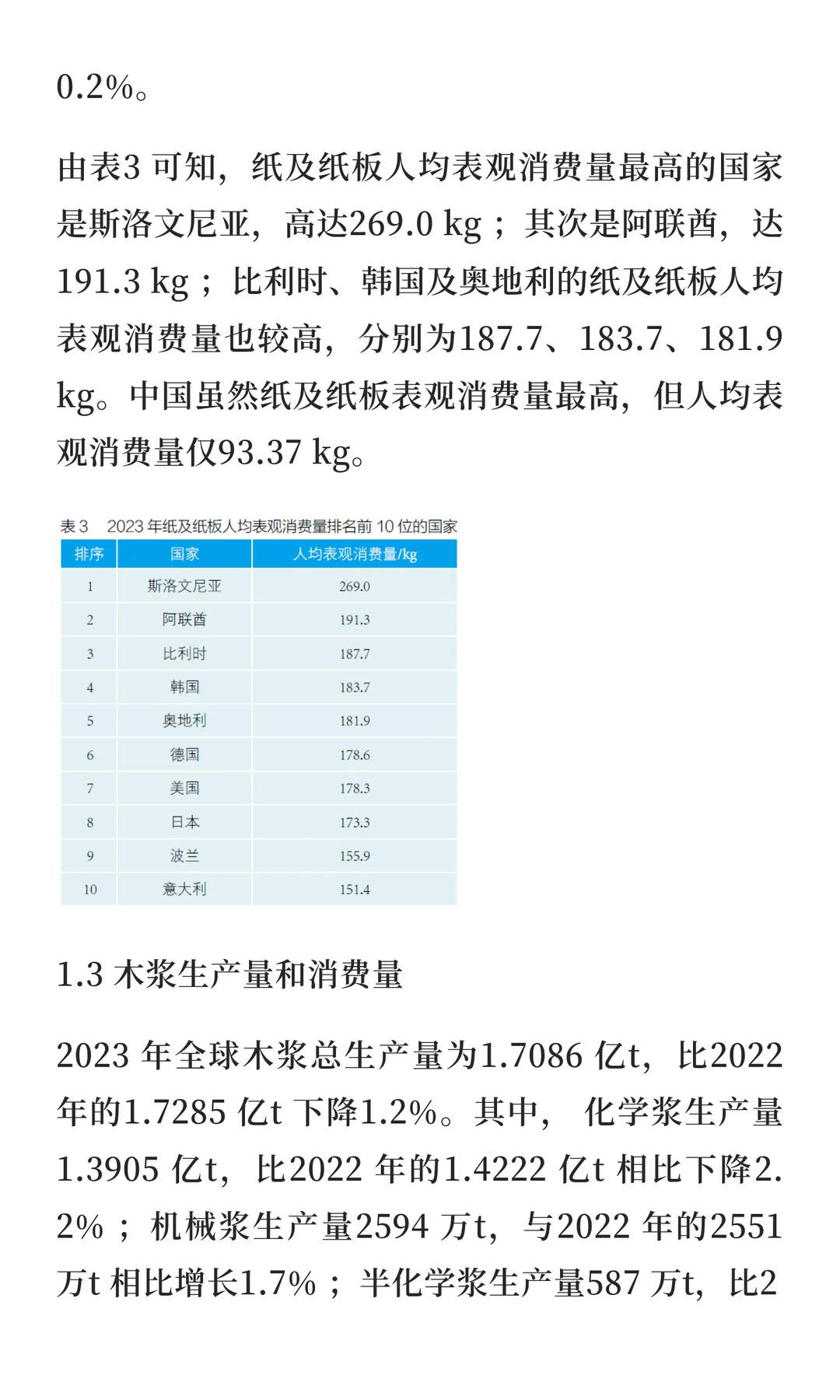 0.2%。

由表3 可知，纸及纸板人均表观消费量最高的国家是斯洛文尼亚，高达269.0 kg；其次是阿联酋，达191.3 kg；比利时、韩国及奥地利的纸及纸板人均表观消费量也较高，分别为187.7、183.7、181.9 kg。中国虽然纸及纸板表观消费量最高，但人均表观消费量仅93.37 kg。

表 3　2023 年纸及纸板人均表观消费量排名前 10 位的国家

| 排序 | 国家 | 人均表观消费量/kg |
|---|---|---|
| 1 | 斯洛文尼亚 | 269.0 |
| 2 | 阿联酋 | 191.3 |
| 3 | 比利时 | 187.7 |
| 4 | 韩国 | 183.7 |
| 5 | 奥地利 | 181.9 |
| 6 | 德国 | 178.6 |
| 7 | 美国 | 178.3 |
| 8 | 日本 | 173.3 |
| 9 | 波兰 | 155.9 |
| 10 | 意大利 | 151.4 |

1.3 木浆生产量和消费量

2023 年全球木浆总生产量为1.7086 亿t，比2022 年的1.7285 亿t 下降1.2%。其中， 化学浆生产量1.3905 亿t，比2022 年的1.4222 亿t 相比下降2.2%；机械浆生产量2594 万t，与2022 年的2551 万t 相比增长1.7%；半化学浆生产量587 万t，比2